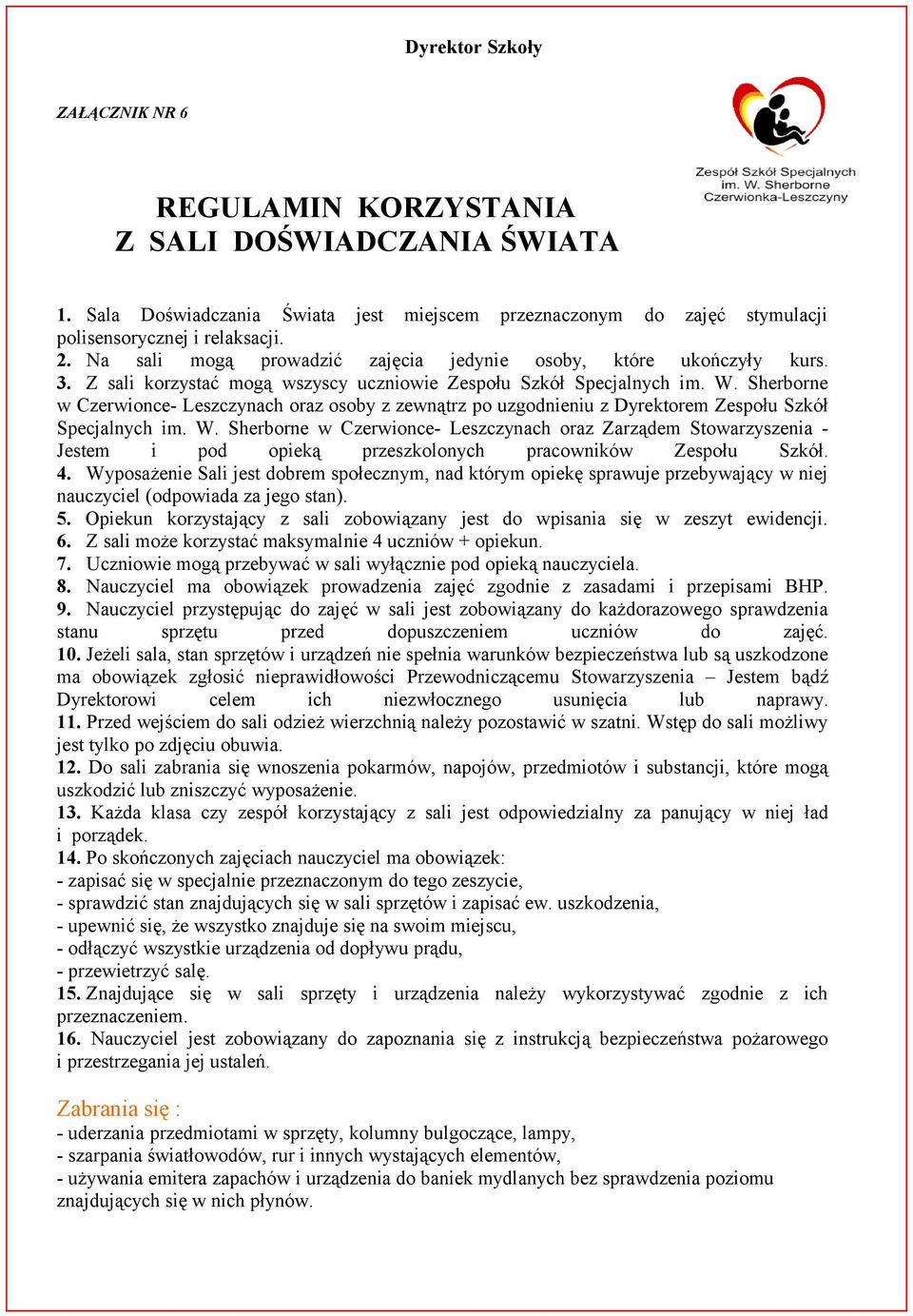 Dyrektor Szkoły

ZAŁĄCZNIK NR 6

Zespół Szkół Specjalnych im. W. Sherborne Czerwionka-Leszczyny

REGULAMIN KORZYSTANIA Z SALI DOŚWIADCZANIA ŚWIATA

1. Sala Doświadczania Świata jest miejscem przeznaczonym do zajęć stymulacji polisensorycznej i relaksacji.
2. Na sali mogą prowadzić zajęcia jedynie osoby, które ukończyły kurs.
3. Z sali korzystać mogą wszyscy uczniowie Zespołu Szkół Specjalnych im. W. Sherborne w Czerwionce- Leszczynach oraz osoby z zewnątrz po uzgodnieniu z Dyrektorem Zespołu Szkół Specjalnych im. W. Sherborne w Czerwionce- Leszczynach oraz Zarządem Stowarzyszenia - Jestem i pod opieką przeszkolonych pracowników Zespołu Szkół.
4. Wyposażenie Sali jest dobrem społecznym, nad którym opiekę sprawuje przebywający w niej nauczyciel (odpowiada za jego stan).
5. Opiekun korzystający z sali zobowiązany jest do wpisania się w zeszyt ewidencji.
6. Z sali może korzystać maksymalnie 4 uczniów + opiekun.
7. Uczniowie mogą przebywać w sali wyłącznie pod opieką nauczyciela.
8. Nauczyciel ma obowiązek prowadzenia zajęć zgodnie z zasadami i przepisami BHP.
9. Nauczyciel przystępując do zajęć w sali jest zobowiązany do każdorazowego sprawdzenia stanu sprzętu przed dopuszczeniem uczniów do zajęć.
10. Jeżeli sala, stan sprzętów i urządzeń nie spełnia warunków bezpieczeństwa lub są uszkodzone ma obowiązek zgłosić nieprawidłowości Przewodniczącemu Stowarzyszenia – Jestem bądź Dyrektorowi celem ich niezwłocznego usunięcia lub naprawy.
11. Przed wejściem do sali odzież wierzchnią należy pozostawić w szatni. Wstęp do sali możliwy jest tylko po zdjęciu obuwia.
12. Do sali zabrania się wnoszenia pokarmów, napojów, przedmiotów i substancji, które mogą uszkodzić lub zniszczyć wyposażenie.
13. Każda klasa czy zespół korzystający z sali jest odpowiedzialny za panujący w niej ład i porządek.
14. Po skończonych zajęciach nauczyciel ma obowiązek:
- zapisać się w specjalnie przeznaczonym do tego zeszycie,
- sprawdzić stan znajdujących się w sali sprzętów i zapisać ew. uszkodzenia,
- upewnić się, że wszystko znajduje się na swoim miejscu,
- odłączyć wszystkie urządzenia od dopływu prądu,
- przewietrzyć salę.
15. Znajdujące się w sali sprzęty i urządzenia należy wykorzystywać zgodnie z ich przeznaczeniem.
16. Nauczyciel jest zobowiązany do zapoznania się z instrukcją bezpieczeństwa pożarowego i przestrzegania jej ustaleń.

Zabrania się :
- uderzania przedmiotami w sprzęty, kolumny bulgoczące, lampy,
- szarpania światłowodów, rur i innych wystających elementów,
- używania emitera zapachów i urządzenia do baniek mydlanych bez sprawdzenia poziomu znajdujących się w nich płynów.